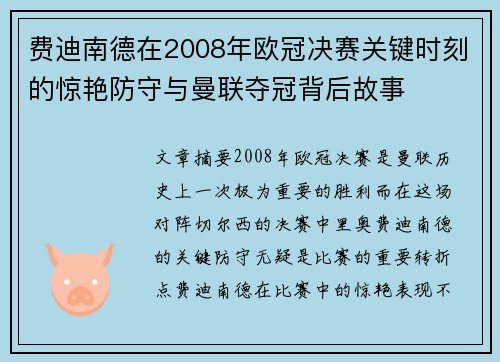 费迪南德在2008年欧冠决赛关键时刻的惊艳防守与曼联夺冠背后故事

文章摘要2008年欧冠决赛是曼联历史上一次极为重要的胜利而在这场对阵切尔西的决赛中里奥费迪南德的关键防守无疑是比赛的重要转折点费迪南德在比赛中的惊艳表现不